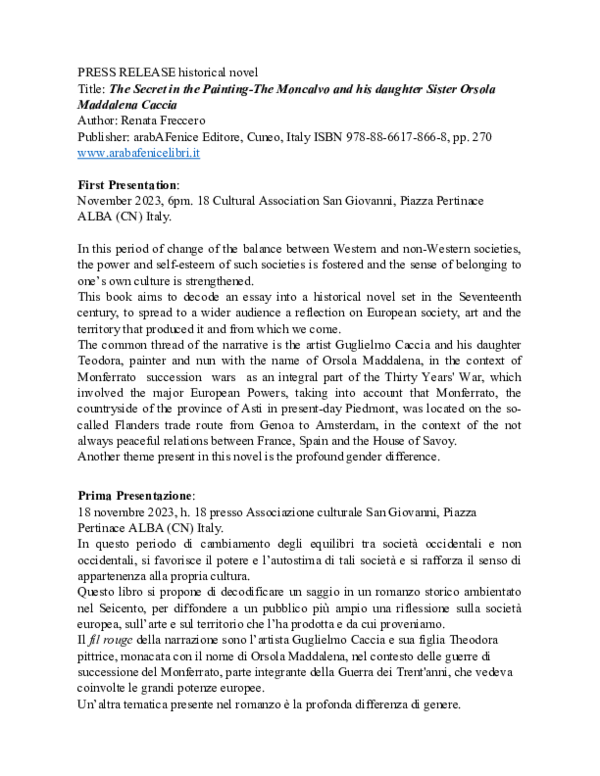 PRESS RELEASE historical novel
Title: The Secret in the Painting-The Moncalvo and his daughter Sister Orsola Maddalena Caccia
Author: Renata Freccero
Publisher: arabAFenice Editore, Cuneo, Italy ISBN 978-88-6617-866-8, pp. 270
www.arabafenicelibri.it

First Presentation:
November 2023, 6pm. 18 Cultural Association San Giovanni, Piazza Pertinace ALBA (CN) Italy.

In this period of change of the balance between Western and non-Western societies, the power and self-esteem of such societies is fostered and the sense of belonging to one's own culture is strengthened.
This book aims to decode an essay into a historical novel set in the Seventeenth century, to spread to a wider audience a reflection on European society, art and the territory that produced it and from which we come.
The common thread of the narrative is the artist Guglielmo Caccia and his daughter Teodora, painter and nun with the name of Orsola Maddalena, in the context of Monferrato succession wars as an integral part of the Thirty Years' War, which involved the major European Powers, taking into account that Monferrato, the countryside of the province of Asti in present-day Piedmont, was located on the so-called Flanders trade route from Genoa to Amsterdam, in the context of the not always peaceful relations between France, Spain and the House of Savoy.
Another theme present in this novel is the profound gender difference.

Prima Presentazione:
18 novembre 2023, h. 18 presso Associazione culturale San Giovanni, Piazza Pertinace ALBA (CN) Italy.
In questo periodo di cambiamento degli equilibri tra società occidentali e non occidentali, si favorisce il potere e l'autostima di tali società e si rafforza il senso di appartenenza alla propria cultura.
Questo libro si propone di decodificare un saggio in un romanzo storico ambientato nel Seicento, per diffondere a un pubblico più ampio una riflessione sulla società europea, sull'arte e sul territorio che l'ha prodotta e da cui proveniamo.
Il fil rouge della narrazione sono l'artista Guglielmo Caccia e sua figlia Theodora pittrice, monacata con il nome di Orsola Maddalena, nel contesto delle guerre di successione del Monferrato, parte integrante della Guerra dei Trent'anni, che vedeva coinvolte le grandi potenze europee.
Un'altra tematica presente nel romanzo è la profonda differenza di genere.